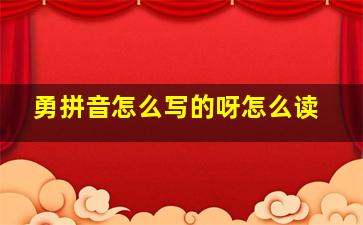 勇拼音怎么写的呀怎么读